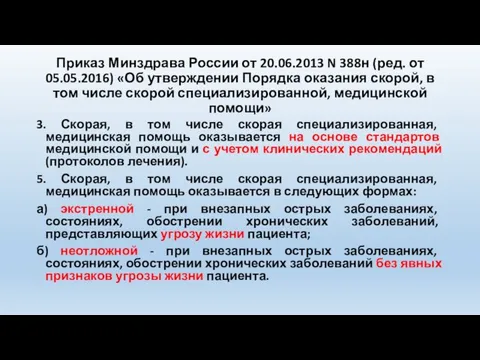 Приказ Минздрава России от 20.06.2013 N 388н (ред. от 05.05.2016) «Об утверждении Порядка оказания скорой, в том числе скорой специализированной, медицинской помощи»

3. Скорая, в том числе скорая специализированная, медицинская помощь оказывается на основе стандартов медицинской помощи и с учетом клинических рекомендаций (протоколов лечения).

5. Скорая, в том числе скорая специализированная, медицинская помощь оказывается в следующих формах:

а) экстренной - при внезапных острых заболеваниях, состояниях, обострении хронических заболеваний, представляющих угрозу жизни пациента;

б) неотложной - при внезапных острых заболеваниях, состояниях, обострении хронических заболеваний без явных признаков угрозы жизни пациента.